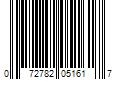 0 72782 05161 7